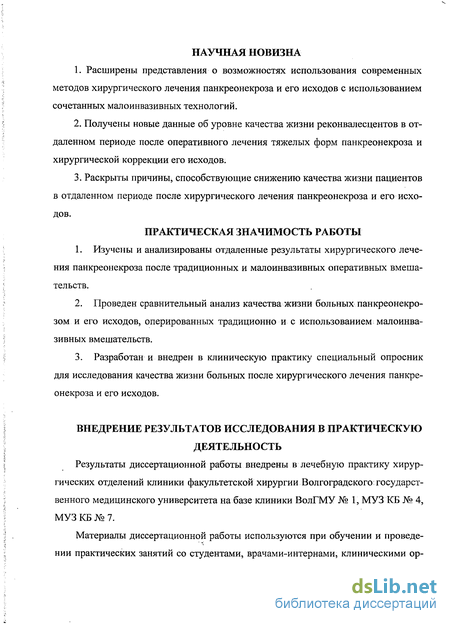 НАУЧНАЯ НОВИЗНА

1. Расширены представления о возможностях использования современных методов хирургического лечения панкреонекроза и его исходов с использованием сочетанных малоинвазивных технологий.

2. Получены новые данные об уровне качества жизни реконвалесцентов в отдаленном периоде после оперативного лечения тяжелых форм панкреонекроза и хирургической коррекции его исходов.

3. Раскрыты причины, способствующие снижению качества жизни пациентов в отдаленном периоде после хирургического лечения панкреонекроза и его исходов.

ПРАКТИЧЕСКАЯ ЗНАЧИМОСТЬ РАБОТЫ

1. Изучены и анализированы отдаленные результаты хирургического лечения панкреонекроза после традиционных и малоинвазивных оперативных вмешательств.

2. Проведен сравнительный анализ качества жизни больных панкреонекрозом и его исходов, оперированных традиционно и с использованием малоинвазивных вмешательств.

3. Разработан и внедрен в клиническую практику специальный опросник для исследования качества жизни больных после хирургического лечения панкреонекроза и его исходов.

ВНЕДРЕНИЕ РЕЗУЛЬТАТОВ ИССЛЕДОВАНИЯ В ПРАКТИЧЕСКУЮ ДЕЯТЕЛЬНОСТЬ

Результаты диссертационной работы внедрены в лечебную практику хирургических отделений клиники факультетской хирургии Волгоградского государственного медицинского университета на базе клиники ВолГМУ № 1, МУЗ КБ № 4, МУЗ КБ № 7.

Материалы диссертационной работы используются при обучении и проведении практических занятий со студентами, врачами-интернами, клиническими ор-

dsLib.net
библиотека диссертаций